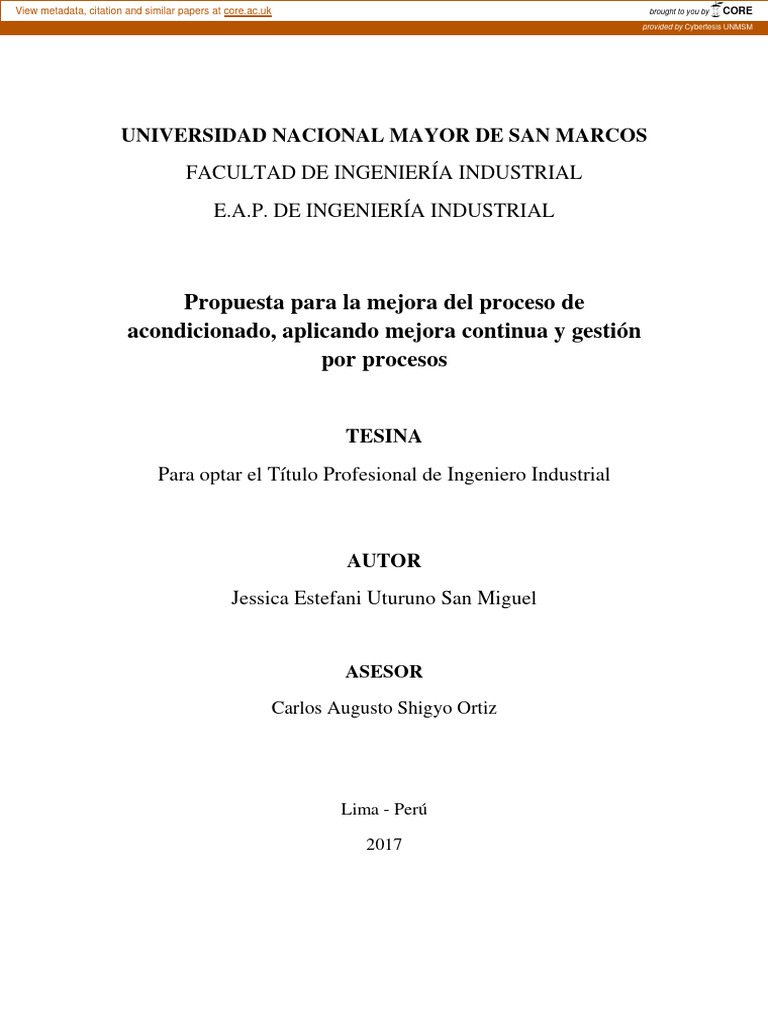 View metadata, citation and similar papers at core.ac.uk

brought to you by CORE

provided by Cybertesis UNMSM

UNIVERSIDAD NACIONAL MAYOR DE SAN MARCOS

FACULTAD DE INGENIERÍA INDUSTRIAL

E.A.P. DE INGENIERÍA INDUSTRIAL

Propuesta para la mejora del proceso de acondicionado, aplicando mejora continua y gestión por procesos

TESINA

Para optar el Título Profesional de Ingeniero Industrial

AUTOR

Jessica Estefani Uturuno San Miguel

ASESOR

Carlos Augusto Shigyo Ortiz

Lima - Perú

2017